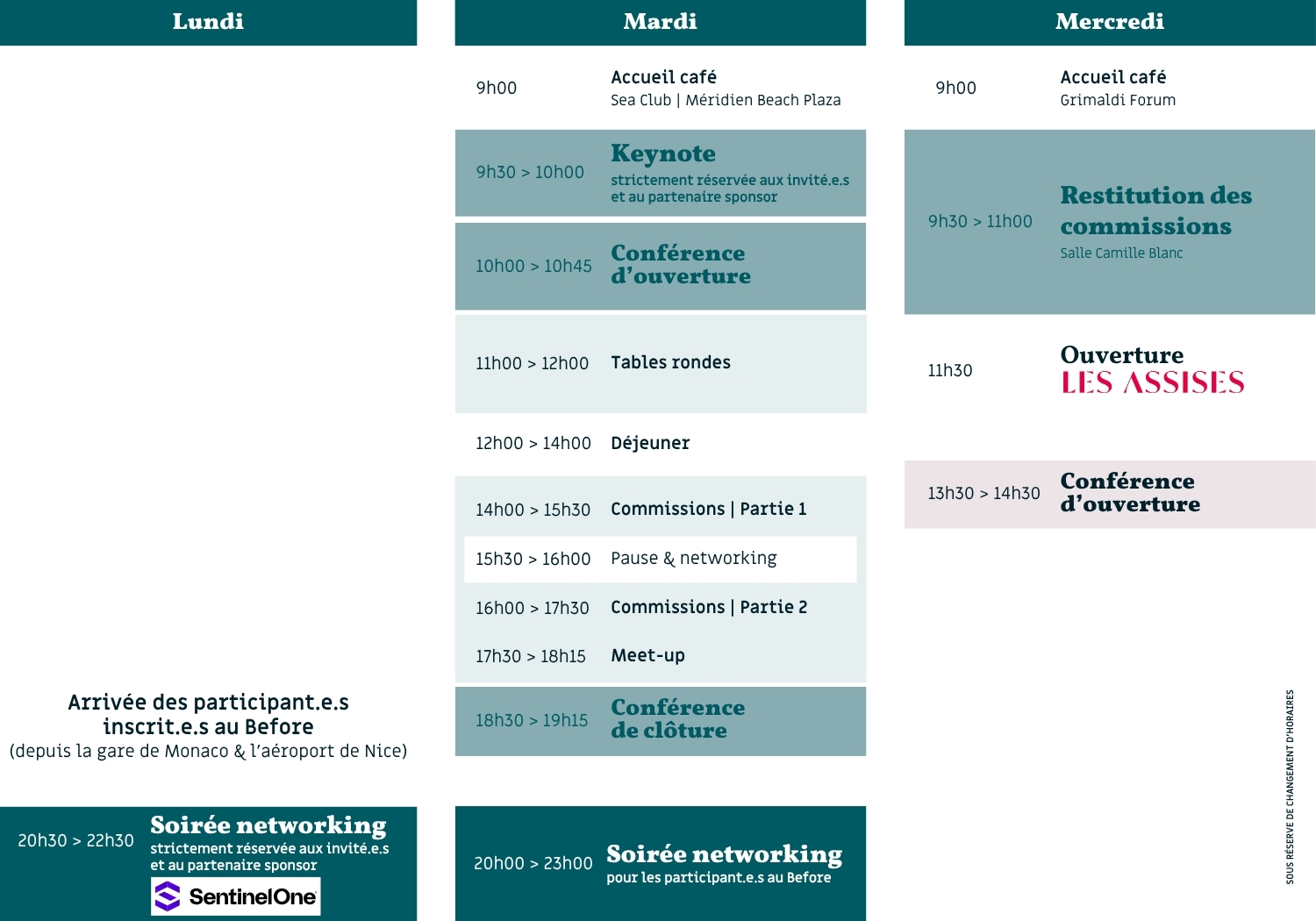 Lundi

Arrivée des participant.e.s inscrit.e.s au Before
(depuis la gare de Monaco & l'aéroport de Nice)

20h30 > 22h30 Soirée networking
strictement réservée aux invité.e.s et au partenaire sponsor
SentinelOne

Mardi

9h00 Accueil café
Sea Club | Méridien Beach Plaza

9h30 > 10h00 Keynote
strictement réservée aux invité.e.s et au partenaire sponsor

10h00 > 10h45 Conférence d'ouverture

11h00 > 12h00 Tables rondes

12h00 > 14h00 Déjeuner

14h00 > 15h30 Commissions | Partie 1

15h30 > 16h00 Pause & networking

16h00 > 17h30 Commissions | Partie 2

17h30 > 18h15 Meet-up

18h30 > 19h15 Conférence de clôture

20h00 > 23h00 Soirée networking
pour les participant.e.s au Before

Mercredi

9h00 Accueil café
Grimaldi Forum

9h30 > 11h00 Restitution des commissions
Salle Camille Blanc

11h30 Ouverture
LES ASSISES

13h30 > 14h30 Conférence d'ouverture

SOUS RÉSERVE DE CHANGEMENT D'HORAIRES